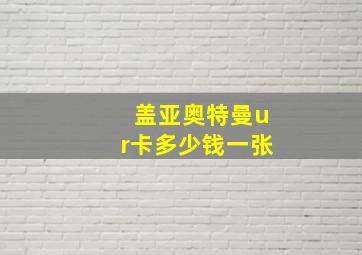 盖亚奥特曼ur卡多少钱一张